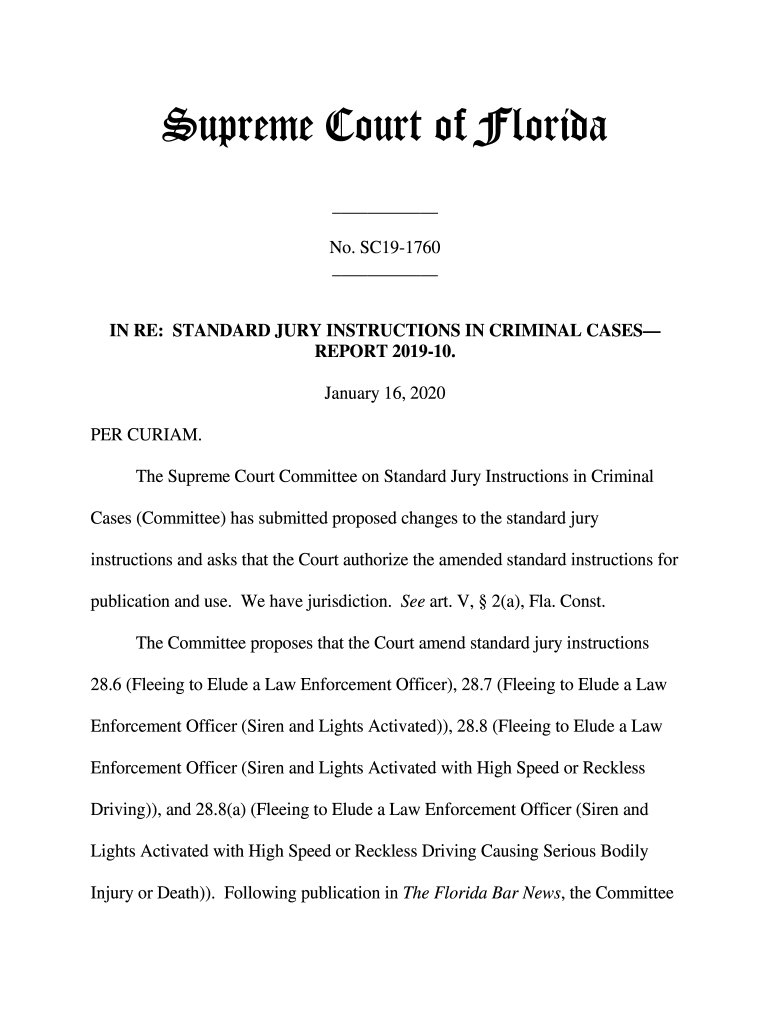 Supreme Court of Florida

No. SC19-1760

IN RE: STANDARD JURY INSTRUCTIONS IN CRIMINAL CASES—REPORT 2019-10.

January 16, 2020

PER CURIAM.

The Supreme Court Committee on Standard Jury Instructions in Criminal Cases (Committee) has submitted proposed changes to the standard jury instructions and asks that the Court authorize the amended standard instructions for publication and use. We have jurisdiction. See art. V, § 2(a), Fla. Const.

The Committee proposes that the Court amend standard jury instructions 28.6 (Fleeing to Elude a Law Enforcement Officer), 28.7 (Fleeing to Elude a Law Enforcement Officer (Siren and Lights Activated)), 28.8 (Fleeing to Elude a Law Enforcement Officer (Siren and Lights Activated with High Speed or Reckless Driving)), and 28.8(a) (Fleeing to Elude a Law Enforcement Officer (Siren and Lights Activated with High Speed or Reckless Driving Causing Serious Bodily Injury or Death)). Following publication in The Florida Bar News, the Committee